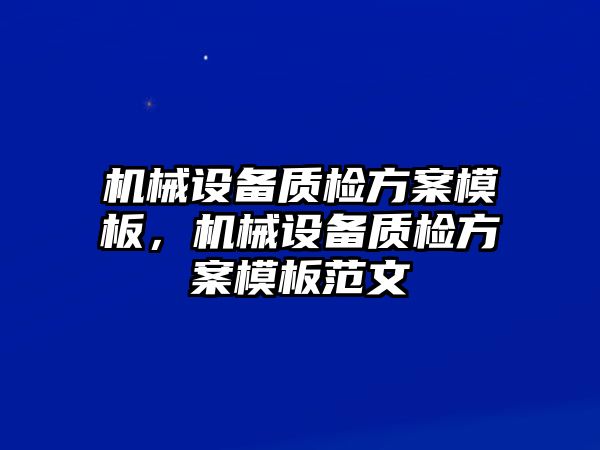 机械设备质检方案模板，机械设备质检方案模板范文